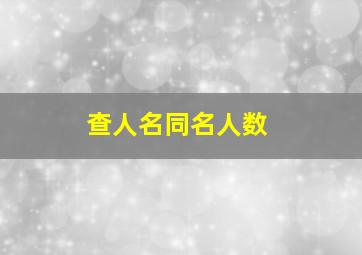 查人名同名人数